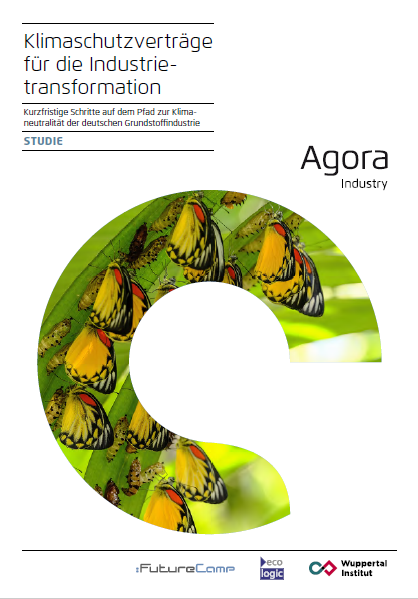 Klimaschutzverträge für die Industrietransformation

Kurzfristige Schritte auf dem Pfad zur Klimaneutralität der deutschen Grundstoffindustrie

STUDIE

Agora
Industry

:FutureCamp

eco
logic

Wuppertal
Institut